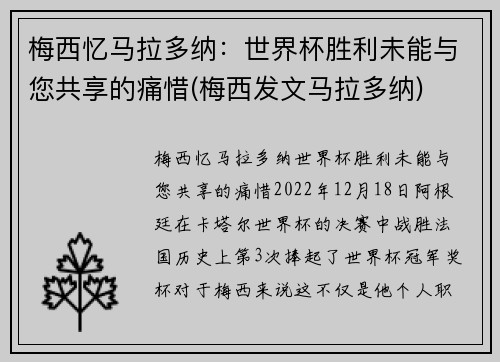 梅西忆马拉多纳：世界杯胜利未能与您共享的痛惜(梅西发文马拉多纳)

梅西忆马拉多纳世界杯胜利未能与您共享的痛惜2022年12月18日阿根廷在卡塔尔世界杯的决赛中战胜法国历史上第3次捧起了世界杯冠军奖杯对于梅西来说这不仅是他个人职